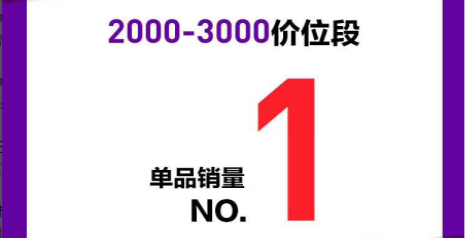 2000-3000价位段

单品销量
NO. 1